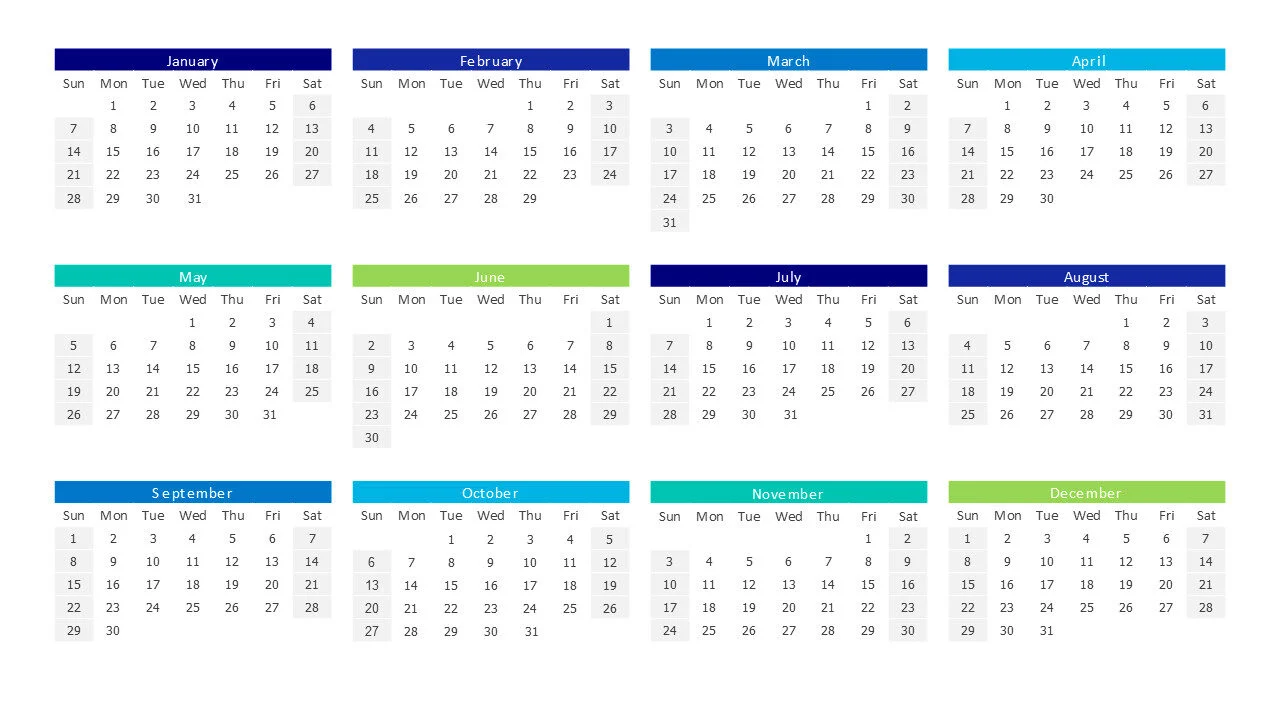 January

| Sun | Mon | Tue | Wed | Thu | Fri | Sat |
|---|---|---|---|---|---|---|
| | 1 | 2 | 3 | 4 | 5 | 6 |
| 7 | 8 | 9 | 10 | 11 | 12 | 13 |
| 14 | 15 | 16 | 17 | 18 | 19 | 20 |
| 21 | 22 | 23 | 24 | 25 | 26 | 27 |
| 28 | 29 | 30 | 31 | | | |

February

| Sun | Mon | Tue | Wed | Thu | Fri | Sat |
|---|---|---|---|---|---|---|
| | | | | 1 | 2 | 3 |
| 4 | 5 | 6 | 7 | 8 | 9 | 10 |
| 11 | 12 | 13 | 14 | 15 | 16 | 17 |
| 18 | 19 | 20 | 21 | 22 | 23 | 24 |
| 25 | 26 | 27 | 28 | 29 | | |

March

| Sun | Mon | Tue | Wed | Thu | Fri | Sat |
|---|---|---|---|---|---|---|
| | | | | | 1 | 2 |
| 3 | 4 | 5 | 6 | 7 | 8 | 9 |
| 10 | 11 | 12 | 13 | 14 | 15 | 16 |
| 17 | 18 | 19 | 20 | 21 | 22 | 23 |
| 24 | 25 | 26 | 27 | 28 | 29 | 30 |
| 31 | | | | | | |

April

| Sun | Mon | Tue | Wed | Thu | Fri | Sat |
|---|---|---|---|---|---|---|
| | 1 | 2 | 3 | 4 | 5 | 6 |
| 7 | 8 | 9 | 10 | 11 | 12 | 13 |
| 14 | 15 | 16 | 17 | 18 | 19 | 20 |
| 21 | 22 | 23 | 24 | 25 | 26 | 27 |
| 28 | 29 | 30 | | | | |

May

| Sun | Mon | Tue | Wed | Thu | Fri | Sat |
|---|---|---|---|---|---|---|
| | | | 1 | 2 | 3 | 4 |
| 5 | 6 | 7 | 8 | 9 | 10 | 11 |
| 12 | 13 | 14 | 15 | 16 | 17 | 18 |
| 19 | 20 | 21 | 22 | 23 | 24 | 25 |
| 26 | 27 | 28 | 29 | 30 | 31 | |

June

| Sun | Mon | Tue | Wed | Thu | Fri | Sat |
|---|---|---|---|---|---|---|
| | | | | | | 1 |
| 2 | 3 | 4 | 5 | 6 | 7 | 8 |
| 9 | 10 | 11 | 12 | 13 | 14 | 15 |
| 16 | 17 | 18 | 19 | 20 | 21 | 22 |
| 23 | 24 | 25 | 26 | 27 | 28 | 29 |
| 30 | | | | | | |

July

| Sun | Mon | Tue | Wed | Thu | Fri | Sat |
|---|---|---|---|---|---|---|
| | 1 | 2 | 3 | 4 | 5 | 6 |
| 7 | 8 | 9 | 10 | 11 | 12 | 13 |
| 14 | 15 | 16 | 17 | 18 | 19 | 20 |
| 21 | 22 | 23 | 24 | 25 | 26 | 27 |
| 28 | 29 | 30 | 31 | | | |

August

| Sun | Mon | Tue | Wed | Thu | Fri | Sat |
|---|---|---|---|---|---|---|
| | | | | 1 | 2 | 3 |
| 4 | 5 | 6 | 7 | 8 | 9 | 10 |
| 11 | 12 | 13 | 14 | 15 | 16 | 17 |
| 18 | 19 | 20 | 21 | 22 | 23 | 24 |
| 25 | 26 | 27 | 28 | 29 | 30 | 31 |

September

| Sun | Mon | Tue | Wed | Thu | Fri | Sat |
|---|---|---|---|---|---|---|
| 1 | 2 | 3 | 4 | 5 | 6 | 7 |
| 8 | 9 | 10 | 11 | 12 | 13 | 14 |
| 15 | 16 | 17 | 18 | 19 | 20 | 21 |
| 22 | 23 | 24 | 25 | 26 | 27 | 28 |
| 29 | 30 | | | | | |

October

| Sun | Mon | Tue | Wed | Thu | Fri | Sat |
|---|---|---|---|---|---|---|
| | | 1 | 2 | 3 | 4 | 5 |
| 6 | 7 | 8 | 9 | 10 | 11 | 12 |
| 13 | 14 | 15 | 16 | 17 | 18 | 19 |
| 20 | 21 | 22 | 23 | 24 | 25 | 26 |
| 27 | 28 | 29 | 30 | 31 | | |

November

| Sun | Mon | Tue | Wed | Thu | Fri | Sat |
|---|---|---|---|---|---|---|
| | | | | | 1 | 2 |
| 3 | 4 | 5 | 6 | 7 | 8 | 9 |
| 10 | 11 | 12 | 13 | 14 | 15 | 16 |
| 17 | 18 | 19 | 20 | 21 | 22 | 23 |
| 24 | 25 | 26 | 27 | 28 | 29 | 30 |

December

| Sun | Mon | Tue | Wed | Thu | Fri | Sat |
|---|---|---|---|---|---|---|
| 1 | 2 | 3 | 4 | 5 | 6 | 7 |
| 8 | 9 | 10 | 11 | 12 | 13 | 14 |
| 15 | 16 | 17 | 18 | 19 | 20 | 21 |
| 22 | 23 | 24 | 25 | 26 | 27 | 28 |
| 29 | 30 | 31 | | | | |